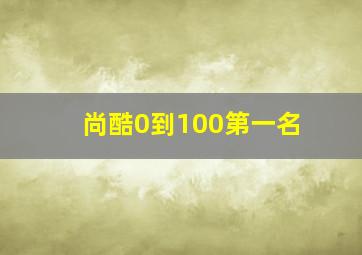 尚酷0到100第一名